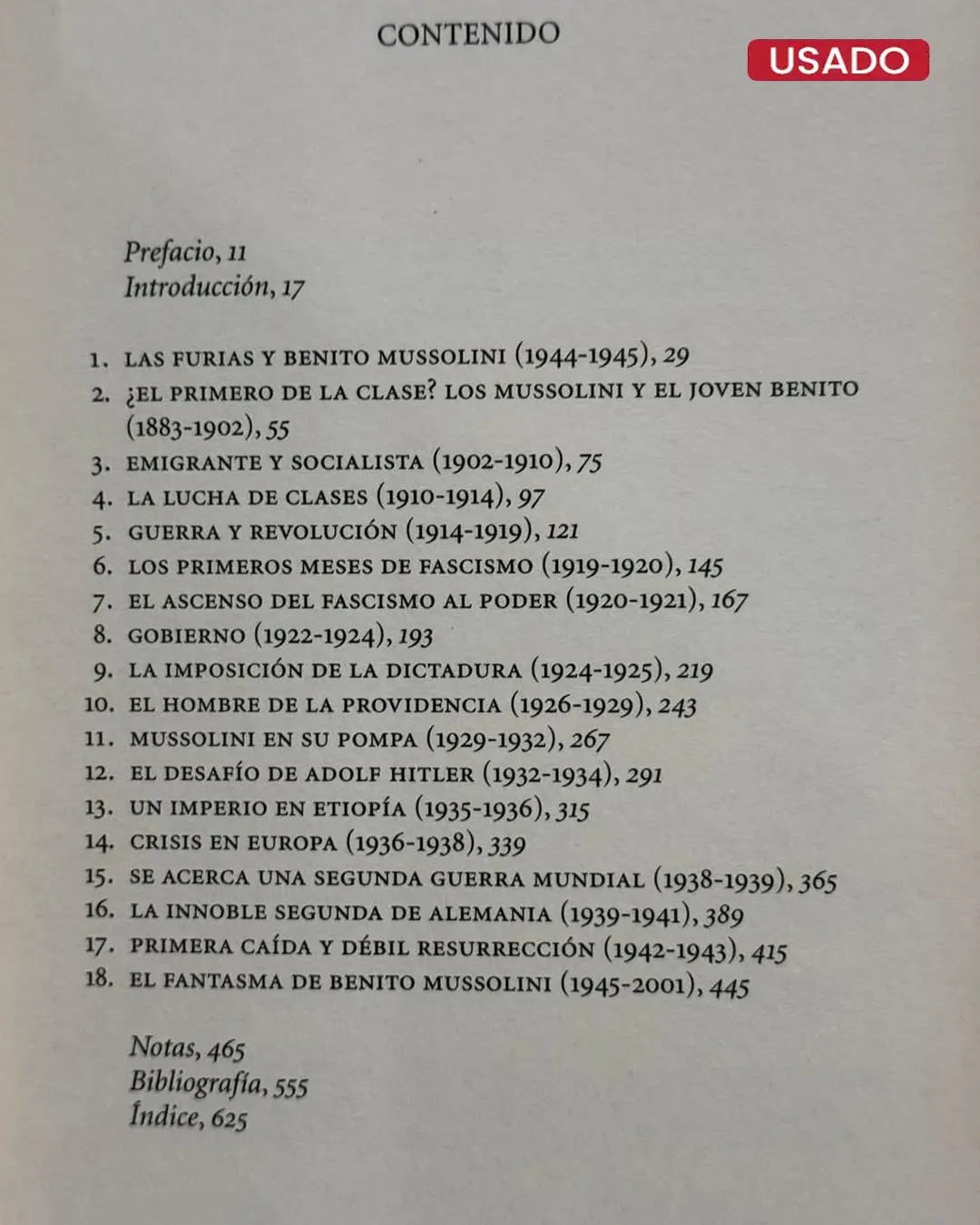 CONTENIDO

USADO

Prefacio, 11
Introducción, 17

1. LAS FURIAS Y BENITO MUSSOLINI (1944-1945), 29
2. ¿EL PRIMERO DE LA CLASE? LOS MUSSOLINI Y EL JOVEN BENITO (1883-1902), 55
3. EMIGRANTE Y SOCIALISTA (1902-1910), 75
4. LA LUCHA DE CLASES (1910-1914), 97
5. GUERRA Y REVOLUCIÓN (1914-1919), 121
6. LOS PRIMEROS MESES DE FASCISMO (1919-1920), 145
7. EL ASCENSO DEL FASCISMO AL PODER (1920-1921), 167
8. GOBIERNO (1922-1924), 193
9. LA IMPOSICIÓN DE LA DICTADURA (1924-1925), 219
10. EL HOMBRE DE LA PROVIDENCIA (1926-1929), 243
11. MUSSOLINI EN SU POMPA (1929-1932), 267
12. EL DESAFÍO DE ADOLF HITLER (1932-1934), 291
13. UN IMPERIO EN ETIOPÍA (1935-1936), 315
14. CRISIS EN EUROPA (1936-1938), 339
15. SE ACERCA UNA SEGUNDA GUERRA MUNDIAL (1938-1939), 365
16. LA INNOBLE SEGUNDA DE ALEMANIA (1939-1941), 389
17. PRIMERA CAÍDA Y DÉBIL RESURRECCIÓN (1942-1943), 415
18. EL FANTASMA DE BENITO MUSSOLINI (1945-2001), 445

Notas, 465
Bibliografía, 555
Índice, 625